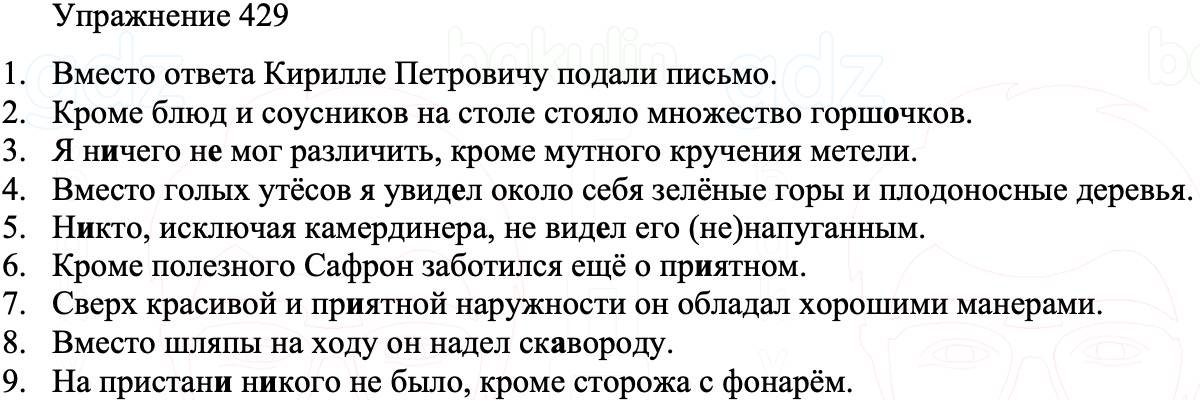 Упражнение 429

1. Вместо ответа Кирилле Петровичу подали письмо.
2. Кроме блюд и соусников на столе стояло множество горшочков.
3. Я ничего не мог различить, кроме мутного кручения метели.
4. Вместо голых утёсов я увидел около себя зелёные горы и плодоносные деревья.
5. Никто, исключая камердинера, не видел его (не)напуганным.
6. Кроме полезного Сафрон заботился ещё о приятном.
7. Сверх красивой и приятной наружности он обладал хорошими манерами.
8. Вместо шляпы на ходу он надел сковороду.
9. На пристани никого не было, кроме сторожа с фонарём.